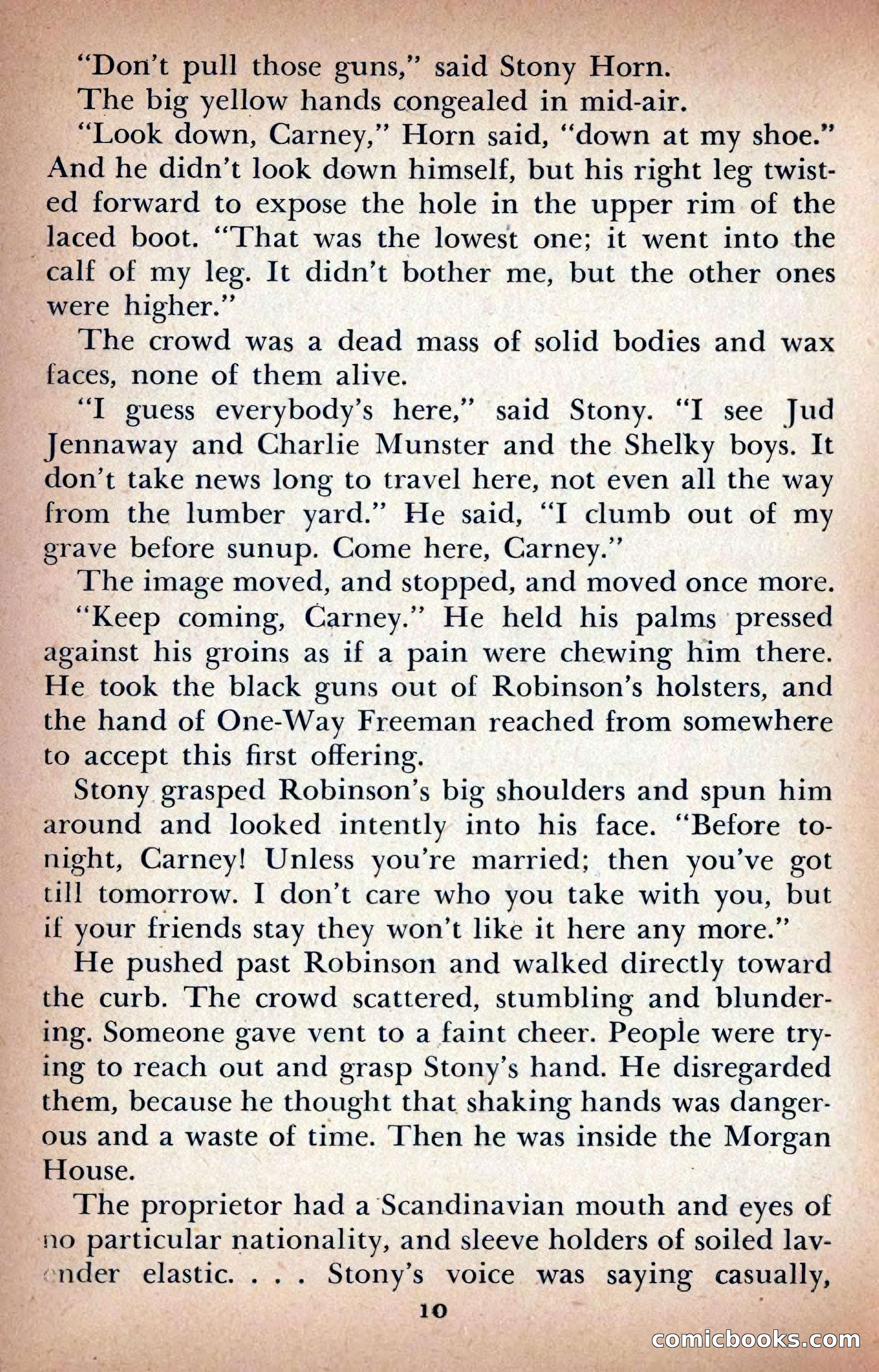 "Don't pull those guns," said Stony Horn.

The big yellow hands congealed in mid-air.

"Look down, Carney," Horn said, "down at my shoe." And he didn't look down himself, but his right leg twisted forward to expose the hole in the upper rim of the laced boot. "That was the lowest one; it went into the calf of my leg. It didn't bother me, but the other ones were higher."

The crowd was a dead mass of solid bodies and wax faces, none of them alive.

"I guess everybody's here," said Stony. "I see Jud Jennaway and Charlie Munster and the Shelky boys. It don't take news long to travel here, not even all the way from the lumber yard." He said, "I clumb out of my grave before sunup. Come here, Carney."

The image moved, and stopped, and moved once more.

"Keep coming, Carney." He held his palms pressed against his groins as if a pain were chewing him there. He took the black guns out of Robinson's holsters, and the hand of One-Way Freeman reached from somewhere to accept this first offering.

Stony grasped Robinson's big shoulders and spun him around and looked intently into his face. "Before tonight, Carney! Unless you're married; then you've got till tomorrow. I don't care who you take with you, but if your friends stay they won't like it here any more."

He pushed past Robinson and walked directly toward the curb. The crowd scattered, stumbling and blundering. Someone gave vent to a faint cheer. People were trying to reach out and grasp Stony's hand. He disregarded them, because he thought that shaking hands was dangerous and a waste of time. Then he was inside the Morgan House.

The proprietor had a Scandinavian mouth and eyes of no particular nationality, and sleeve holders of soiled lavender elastic. . . . Stony's voice was saying casually,

10

comicbooks.com